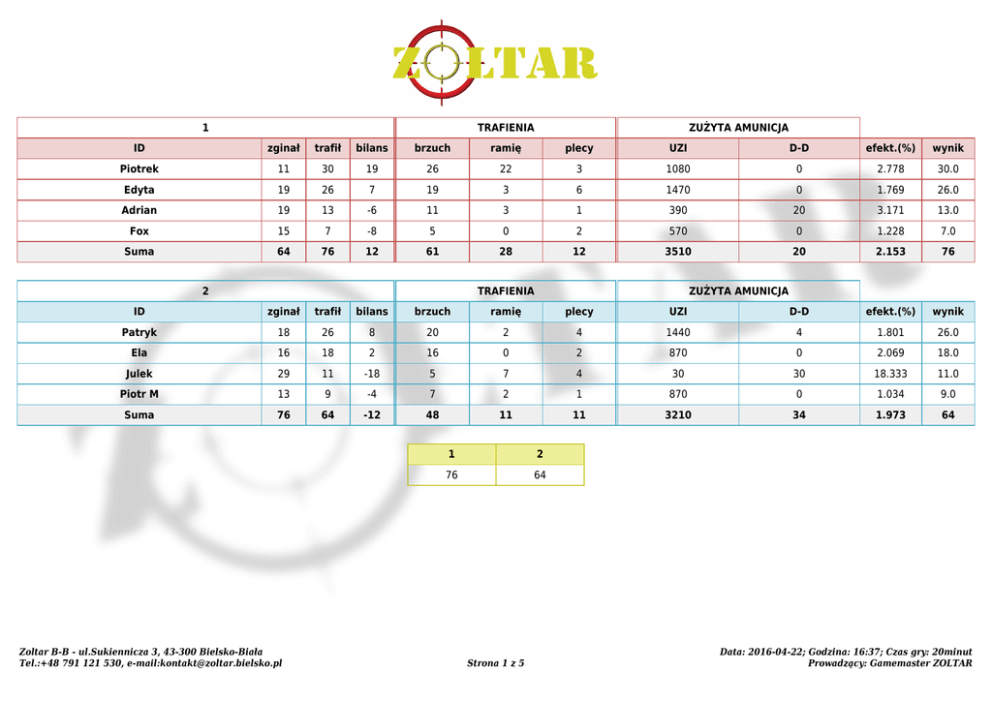 ZOLTAR

| 1 | | | | TRAFIENIA | | | ZUŻYTA AMUNICJA | | | |
|---|---|---|---|---|---|---|---|---|---|---|
| ID | zginał | trafił | bilans | brzuch | ramię | plecy | UZI | D-D | efekt.(%) | wynik |
| Piotrek | 11 | 30 | 19 | 26 | 22 | 3 | 1080 | 0 | 2.778 | 30.0 |
| Edyta | 19 | 26 | 7 | 19 | 3 | 6 | 1470 | 0 | 1.769 | 26.0 |
| Adrian | 19 | 13 | -6 | 11 | 3 | 1 | 390 | 20 | 3.171 | 13.0 |
| Fox | 15 | 7 | -8 | 5 | 0 | 2 | 570 | 0 | 1.228 | 7.0 |
| Suma | 64 | 76 | 12 | 61 | 28 | 12 | 3510 | 20 | 2.153 | 76 |

| 2 | | | | TRAFIENIA | | | ZUŻYTA AMUNICJA | | | |
|---|---|---|---|---|---|---|---|---|---|---|
| ID | zginał | trafił | bilans | brzuch | ramię | plecy | UZI | D-D | efekt.(%) | wynik |
| Patryk | 18 | 26 | 8 | 20 | 2 | 4 | 1440 | 4 | 1.801 | 26.0 |
| Ela | 16 | 18 | 2 | 16 | 0 | 2 | 870 | 0 | 2.069 | 18.0 |
| Julek | 29 | 11 | -18 | 5 | 7 | 4 | 30 | 30 | 18.333 | 11.0 |
| Piotr M | 13 | 9 | -4 | 7 | 2 | 1 | 870 | 0 | 1.034 | 9.0 |
| Suma | 76 | 64 | -12 | 48 | 11 | 11 | 3210 | 34 | 1.973 | 64 |

| 1 | 2 |
|---|---|
| 76 | 64 |

Zoltar B-B - ul.Sukiennicza 3, 43-300 Bielsko-Biała
Tel.:+48 791 121 530, e-mail:kontakt@zoltar.bielsko.pl

Strona 1 z 5

Data: 2016-04-22; Godzina: 16:37; Czas gry: 20minut
Prowadzący: Gamemaster ZOLTAR